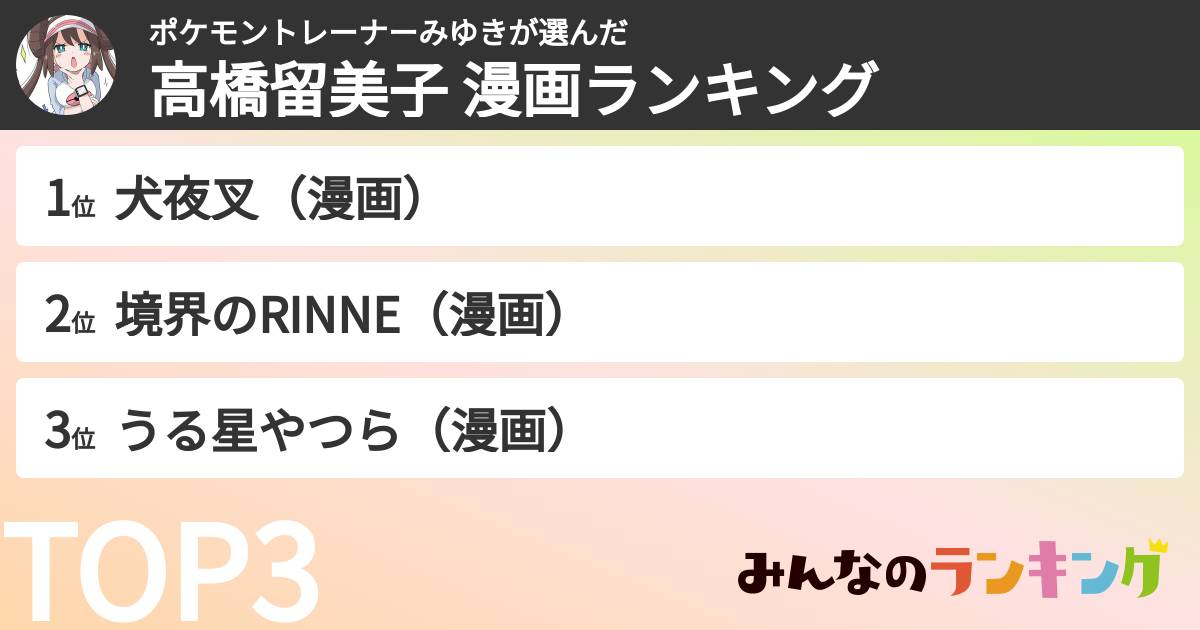 ポケモントレーナーみゆきが選んだ
高橋留美子 漫画ランキング

1位 犬夜叉（漫画）

2位 境界のRINNE（漫画）

3位 うる星やつら（漫画）

TOP3

みんなのランキング